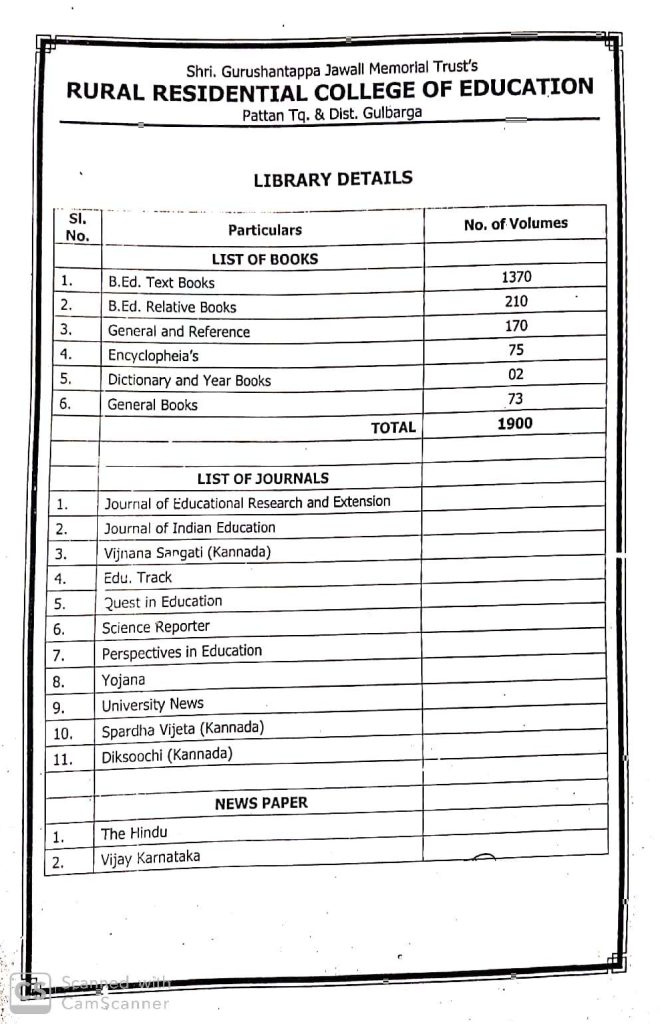 Shri. Gurushantappa Jawali Memorial Trust's
RURAL RESIDENTIAL COLLEGE OF EDUCATION
Pattan Tq. & Dist. Gulbarga

LIBRARY DETAILS

| Sl. No. | Particulars | No. of Volumes |
|---|---|---|
| | LIST OF BOOKS | |
| 1. | B.Ed. Text Books | 1370 |
| 2. | B.Ed. Relative Books | 210 |
| 3. | General and Reference | 170 |
| 4. | Encyclopheia's | 75 |
| 5. | Dictionary and Year Books | 02 |
| 6. | General Books | 73 |
| | TOTAL | 1900 |
| | | |
| | LIST OF JOURNALS | |
| 1. | Journal of Educational Research and Extension | |
| 2. | Journal of Indian Education | |
| 3. | Vijnana Sangati (Kannada) | |
| 4. | Edu. Track | |
| 5. | Quest in Education | |
| 6. | Science Reporter | |
| 7. | Perspectives in Education | |
| 8. | Yojana | |
| 9. | University News | |
| 10. | Spardha Vijeta (Kannada) | |
| 11. | Diksoochi (Kannada) | |
| | | |
| | NEWS PAPER | |
| 1. | The Hindu | |
| 2. | Vijay Karnataka | |

Scanned with CamScanner